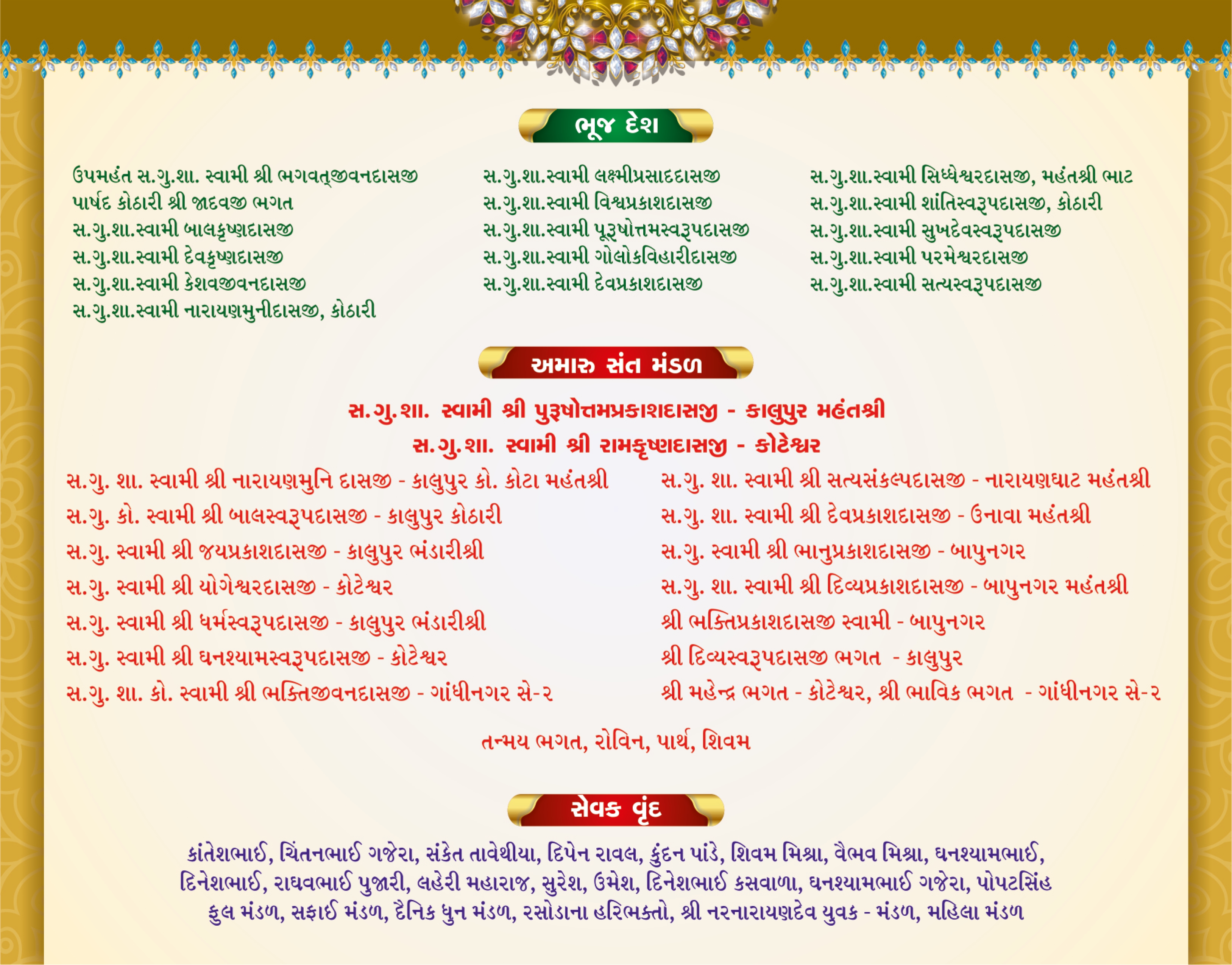 ભૂજ દેશ

ઉપમહંત સ.ગુ.શા. સ્વામી શ્રી ભગવત્જીવનદાસજી
પાર્ષદ કોઠારી શ્રી જાદવજી ભગત
સ.ગુ.શા.સ્વામી બાલકૃષ્ણદાસજી
સ.ગુ.શા.સ્વામી દેવકૃષ્ણદાસજી
સ.ગુ.શા.સ્વામી કેશવજીવનદાસજી
સ.ગુ.શા.સ્વામી નારાયણમુનીદાસજી, કોઠારી

સ.ગુ.શા.સ્વામી લક્ષ્મીપ્રસાદદાસજી
સ.ગુ.શા.સ્વામી વિશ્વપ્રકાશદાસજી
સ.ગુ.શા.સ્વામી પૂરૂષોત્તમસ્વરૂપદાસજી
સ.ગુ.શા.સ્વામી ગોલોકવિહારીદાસજી
સ.ગુ.શા.સ્વામી દેવપ્રકાશદાસજી

સ.ગુ.શા.સ્વામી સિધ્ધેશ્વરદાસજી, મહંતશ્રી ભાટ
સ.ગુ.શા.સ્વામી શાંતિસ્વરૂપદાસજી, કોઠારી
સ.ગુ.શા.સ્વામી સુખદેવસ્વરૂપદાસજી
સ.ગુ.શા.સ્વામી પરમેશ્વરદાસજી
સ.ગુ.શા.સ્વામી સત્યસ્વરૂપદાસજી

અમારુ સંત મંડળ

સ.ગુ.શા. સ્વામી શ્રી પુરૂષોત્તમપ્રકાશદાસજી - કાલુપુર મહંતશ્રી
સ.ગુ.શા. સ્વામી શ્રી રામકૃષ્ણદાસજી - કોટેશ્વર

સ.ગુ. શા. સ્વામી શ્રી નારાયણમુનિ દાસજી - કાલુપુર કો. કોટા મહંતશ્રી
સ.ગુ. કો. સ્વામી શ્રી બાલસ્વરૂપદાસજી - કાલુપુર કોઠારી
સ.ગુ. સ્વામી શ્રી જયપ્રકાશદાસજી - કાલુપુર ભંડારીશ્રી
સ.ગુ. સ્વામી શ્રી યોગેશ્વરદાસજી - કોટેશ્વર
સ.ગુ. સ્વામી શ્રી ધર્મસ્વરૂપદાસજી - કાલુપુર ભંડારીશ્રી
સ.ગુ. સ્વામી શ્રી ઘનશ્યામસ્વરૂપદાસજી - કોટેશ્વર
સ.ગુ. શા. કો. સ્વામી શ્રી ભક્તિજીવનદાસજી - ગાંધીનગર સે-૨

સ.ગુ. શા. સ્વામી શ્રી સત્યસંકલ્પદાસજી - નારાયણઘાટ મહંતશ્રી
સ.ગુ. શા. સ્વામી શ્રી દેવપ્રકાશદાસજી - ઉનાવા મહંતશ્રી
સ.ગુ. સ્વામી શ્રી ભાનુપ્રકાશદાસજી - બાપુનગર
સ.ગુ. શા. સ્વામી શ્રી દિવ્યપ્રકાશદાસજી - બાપુનગર મહંતશ્રી
શ્રી ભક્તિપ્રકાશદાસજી સ્વામી - બાપુનગર
શ્રી દિવ્યસ્વરૂપદાસજી ભગત - કાલુપુર
શ્રી મહેન્દ્ર ભગત - કોટેશ્વર, શ્રી ભાવિક ભગત - ગાંધીનગર સે-૨

તન્મય ભગત, રોવિન, પાર્થ, શિવમ

સેવક વૃંદ

કાંતેશભાઈ, ચિંતનભાઈ ગજેરા, સંકેત તાવેથીયા, દિપેન રાવલ, કુંદન પાંડે, શિવમ મિશ્રા, વૈભવ મિશ્રા, ઘનશ્યામભાઈ, દિનેશભાઈ, રાઘવભાઈ પુજારી, લહેરી મહારાજ, સુરેશ, ઉમેશ, દિનેશભાઈ કસવાળા, ઘનશ્યામભાઈ ગજેરા, પોપટસિંહ
ફુલ મંડળ, સફાઈ મંડળ, દૈનિક ધુન મંડળ, રસોડાના હરિભક્તો, શ્રી નરનારાયણદેવ યુવક - મંડળ, મહિલા મંડળ